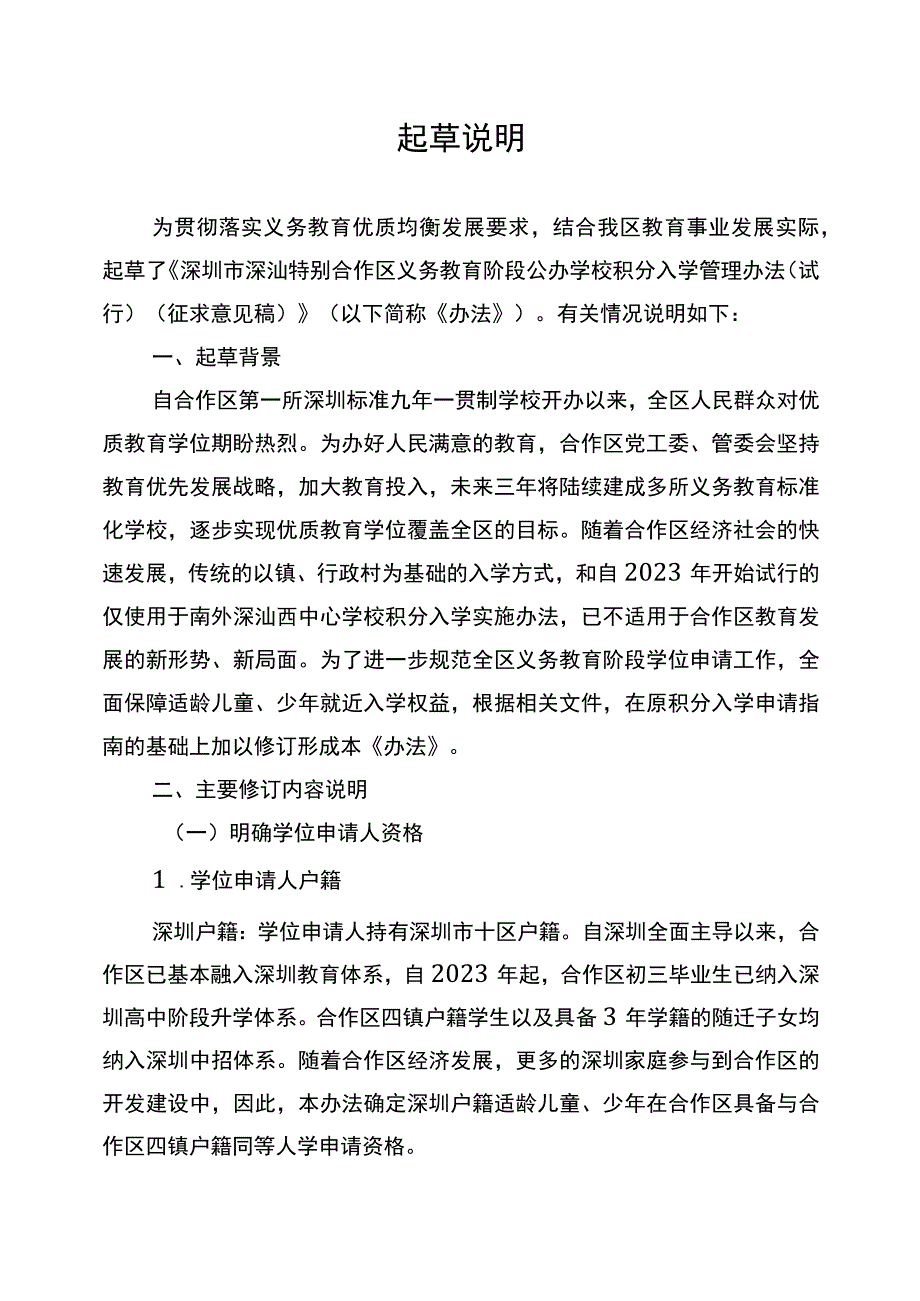 起草说明

为贯彻落实义务教育优质均衡发展要求，结合我区教育事业发展实际，起草了《深圳市深汕特别合作区义务教育阶段公办学校积分入学管理办法（试行）（征求意见稿）》（以下简称《办法》）。有关情况说明如下：

一、起草背景

自合作区第一所深圳标准九年一贯制学校开办以来，全区人民群众对优质教育学位期盼热烈。为办好人民满意的教育，合作区党工委、管委会坚持教育优先发展战略，加大教育投入，未来三年将陆续建成多所义务教育标准化学校，逐步实现优质教育学位覆盖全区的目标。随着合作区经济社会的快速发展，传统的以镇、行政村为基础的入学方式，和自2023年开始试行的仅使用于南外深汕西中心学校积分入学实施办法，已不适用于合作区教育发展的新形势、新局面。为了进一步规范全区义务教育阶段学位申请工作，全面保障适龄儿童、少年就近入学权益，根据相关文件，在原积分入学申请指南的基础上加以修订形成本《办法》。

二、主要修订内容说明

（一）明确学位申请人资格

1．学位申请人户籍

深圳户籍：学位申请人持有深圳市十区户籍。自深圳全面主导以来，合作区已基本融入深圳教育体系，自2023年起，合作区初三毕业生已纳入深圳高中阶段升学体系。合作区四镇户籍学生以及具备3年学籍的随迁子女均纳入深圳中招体系。随着合作区经济发展，更多的深圳家庭参与到合作区的开发建设中，因此，本办法确定深圳户籍适龄儿童、少年在合作区具备与合作区四镇户籍同等人学申请资格。